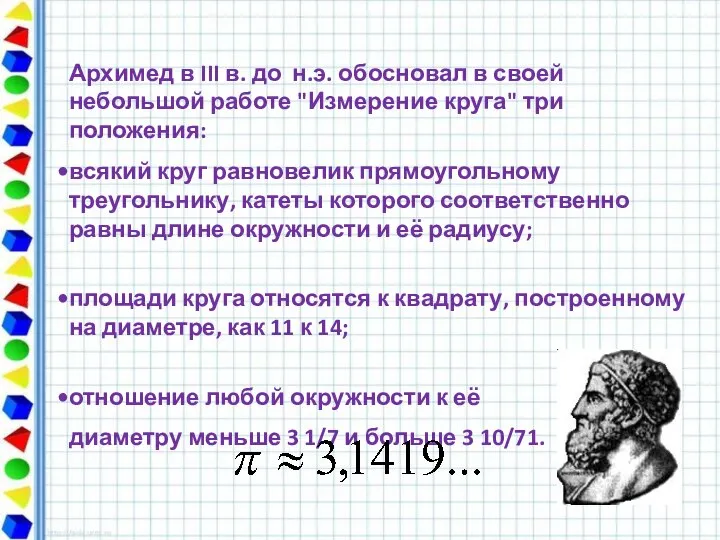 Архимед в III в. до н.э. обосновал в своей небольшой работе "Измерение круга" три положения:

•всякий круг равновелик прямоугольному треугольнику, катеты которого соответственно равны длине окружности и её радиусу;

•площади круга относятся к квадрату, построенному на диаметре, как 11 к 14;

•отношение любой окружности к её диаметру меньше 3 1/7 и больше 3 10/71.

$\pi \approx 3,1419...$